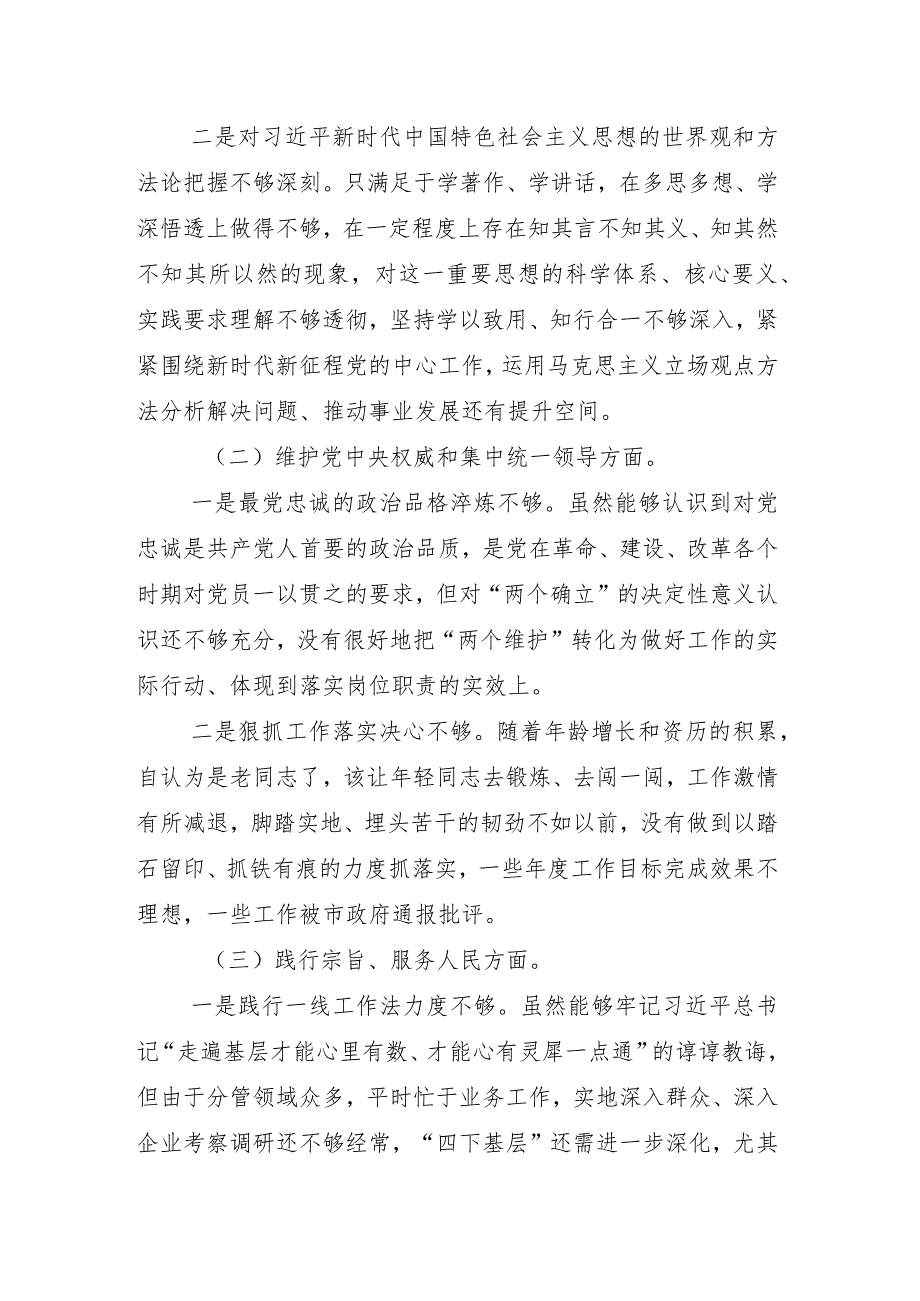 二是对习近平新时代中国特色社会主义思想的世界观和方法论把握不够深刻。只满足于学著作、学讲话，在多思多想、学深悟透上做得不够，在一定程度上存在知其言不知其义、知其然不知其所以然的现象，对这一重要思想的科学体系、核心要义、实践要求理解不够透彻，坚持学以致用、知行合一不够深入，紧紧围绕新时代新征程党的中心工作，运用马克思主义立场观点方法分析解决问题、推动事业发展还有提升空间。

（二）维护党中央权威和集中统一领导方面。

一是最党忠诚的政治品格淬炼不够。虽然能够认识到对党忠诚是共产党人首要的政治品质，是党在革命、建设、改革各个时期对党员一以贯之的要求，但对“两个确立”的决定性意义认识还不够充分，没有很好地把“两个维护”转化为做好工作的实际行动、体现到落实岗位职责的实效上。

二是狠抓工作落实决心不够。随着年龄增长和资历的积累，自认为是老同志了，该让年轻同志去锻炼、去闯一闯，工作激情有所减退，脚踏实地、埋头苦干的韧劲不如以前，没有做到以踏石留印、抓铁有痕的力度抓落实，一些年度工作目标完成效果不理想，一些工作被市政府通报批评。

（三）践行宗旨、服务人民方面。

一是践行一线工作法力度不够。虽然能够牢记习近平总书记“走遍基层才能心里有数、才能心有灵犀一点通”的谆谆教诲，但由于分管领域众多，平时忙于业务工作，实地深入群众、深入企业考察调研还不够经常，“四下基层”还需进一步深化，尤其